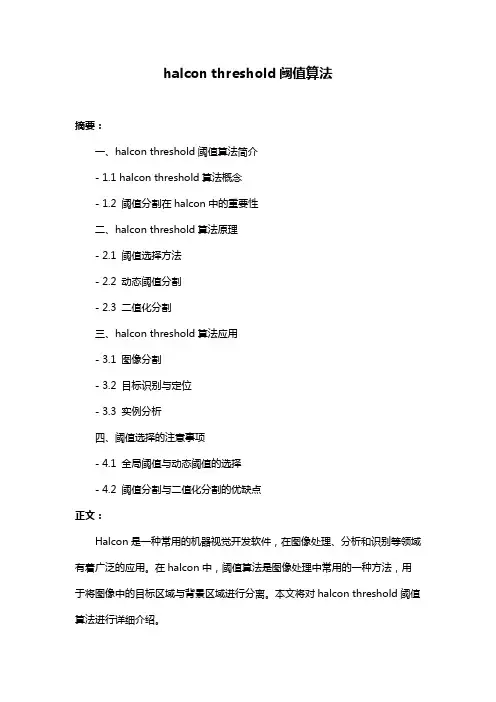 halcon threshold 阈值算法

摘要：

一、halcon threshold 阈值算法简介

- 1.1 halcon threshold 算法概念

- 1.2 阈值分割在 halcon 中的重要性

二、halcon threshold 算法原理

- 2.1 阈值选择方法

- 2.2 动态阈值分割

- 2.3 二值化分割

三、halcon threshold 算法应用

- 3.1 图像分割

- 3.2 目标识别与定位

- 3.3 实例分析

四、阈值选择的注意事项

- 4.1 全局阈值与动态阈值的选择

- 4.2 阈值分割与二值化分割的优缺点

正文：

Halcon 是一种常用的机器视觉开发软件，在图像处理、分析和识别等领域有着广泛的应用。在 halcon 中，阈值算法是图像处理中常用的一种方法，用于将图像中的目标区域与背景区域进行分离。本文将对 halcon threshold 阈值算法进行详细介绍。